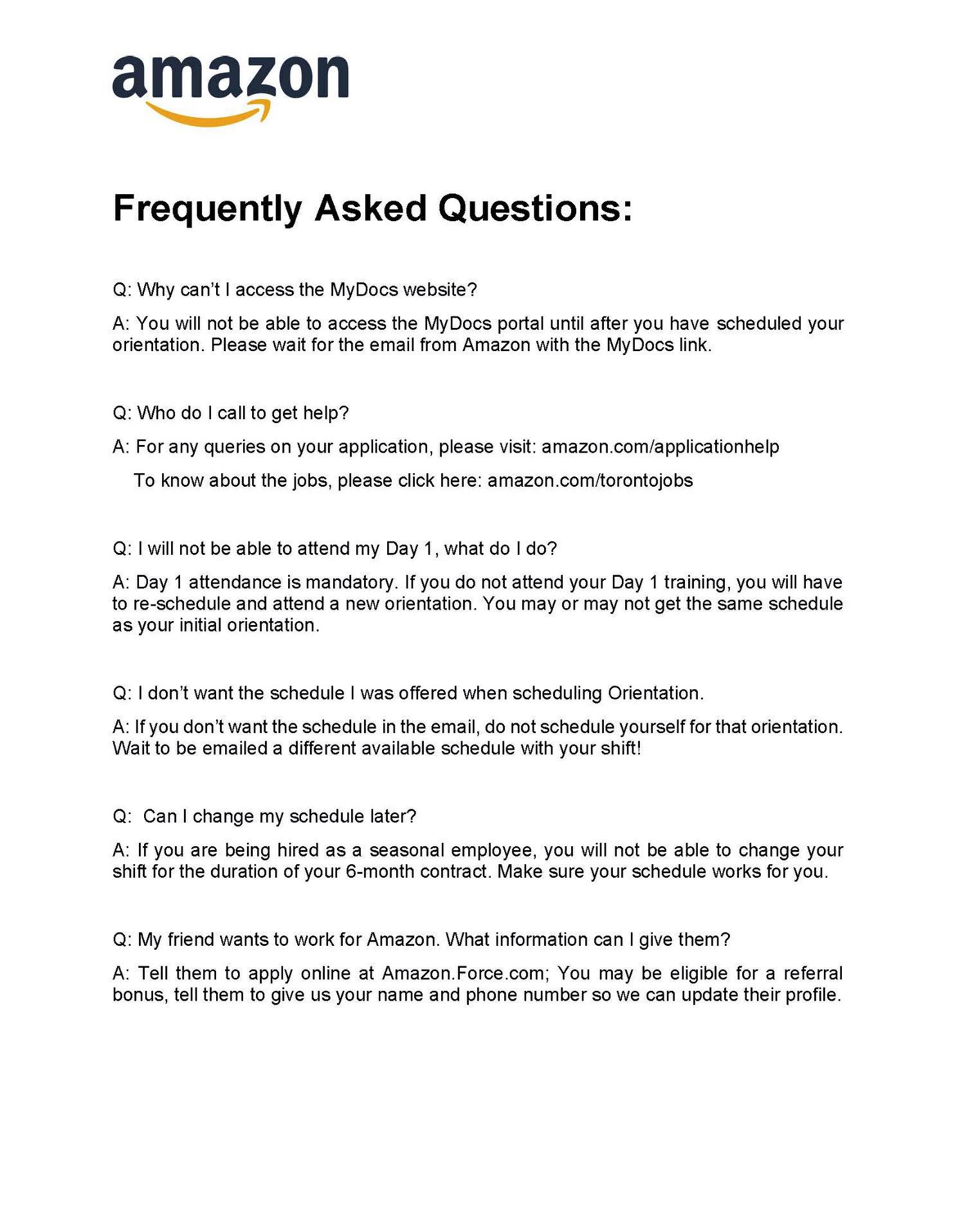 amazon

Frequently Asked Questions:

Q: Why can't I access the MyDocs website?

A: You will not be able to access the MyDocs portal until after you have scheduled your orientation. Please wait for the email from Amazon with the MyDocs link.

Q: Who do I call to get help?

A: For any queries on your application, please visit: amazon.com/applicationhelp

To know about the jobs, please click here: amazon.com/torontojobs

Q: I will not be able to attend my Day 1, what do I do?

A: Day 1 attendance is mandatory. If you do not attend your Day 1 training, you will have to re-schedule and attend a new orientation. You may or may not get the same schedule as your initial orientation.

Q: I don't want the schedule I was offered when scheduling Orientation.

A: If you don't want the schedule in the email, do not schedule yourself for that orientation. Wait to be emailed a different available schedule with your shift!

Q: Can I change my schedule later?

A: If you are being hired as a seasonal employee, you will not be able to change your shift for the duration of your 6-month contract. Make sure your schedule works for you.

Q: My friend wants to work for Amazon. What information can I give them?

A: Tell them to apply online at Amazon.Force.com; You may be eligible for a referral bonus, tell them to give us your name and phone number so we can update their profile.